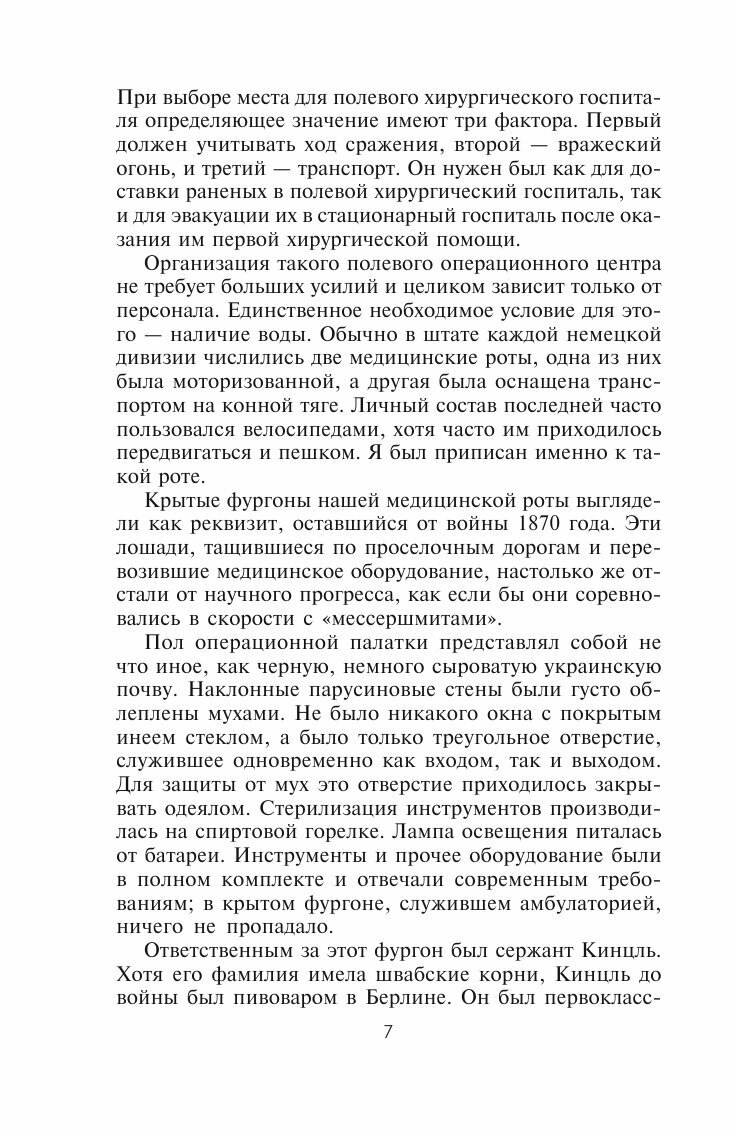 При выборе места для полевого хирургического госпиталя определяющее значение имеют три фактора. Первый должен учитывать ход сражения, второй — вражеский огонь, и третий — транспорт. Он нужен был как для доставки раненых в полевой хирургический госпиталь, так и для эвакуации их в стационарный госпиталь после оказания им первой хирургической помощи.

Организация такого полевого операционного центра не требует больших усилий и целиком зависит только от персонала. Единственное необходимое условие для этого — наличие воды. Обычно в штате каждой немецкой дивизии числились две медицинские роты, одна из них была моторизованной, а другая была оснащена транспортом на конной тяге. Личный состав последней часто пользовался велосипедами, хотя часто им приходилось передвигаться и пешком. Я был приписан именно к такой роте.

Крытые фургоны нашей медицинской роты выглядели как реквизит, оставшийся от войны 1870 года. Эти лошади, тащившиеся по проселочным дорогам и перевозившие медицинское оборудование, настолько же отстали от научного прогресса, как если бы они соревновались в скорости с «мессершмитами».

Пол операционной палатки представлял собой не что иное, как черную, немного сыроватую украинскую почву. Наклонные парусиновые стены были густо облеплены мухами. Не было никакого окна с покрытым инеем стеклом, а было только треугольное отверстие, служившее одновременно как входом, так и выходом. Для защиты от мух это отверстие приходилось закрывать одеялом. Стерилизация инструментов производилась на спиртовой горелке. Лампа освещения питалась от батареи. Инструменты и прочее оборудование были в полном комплекте и отвечали современным требованиям; в крытом фургоне, служившем амбулаторией, ничего не пропадало.

Ответственным за этот фургон был сержант Кинцль. Хотя его фамилия имела швабские корни, Кинцль до войны был пивоваром в Берлине. Он был первокласс-

7